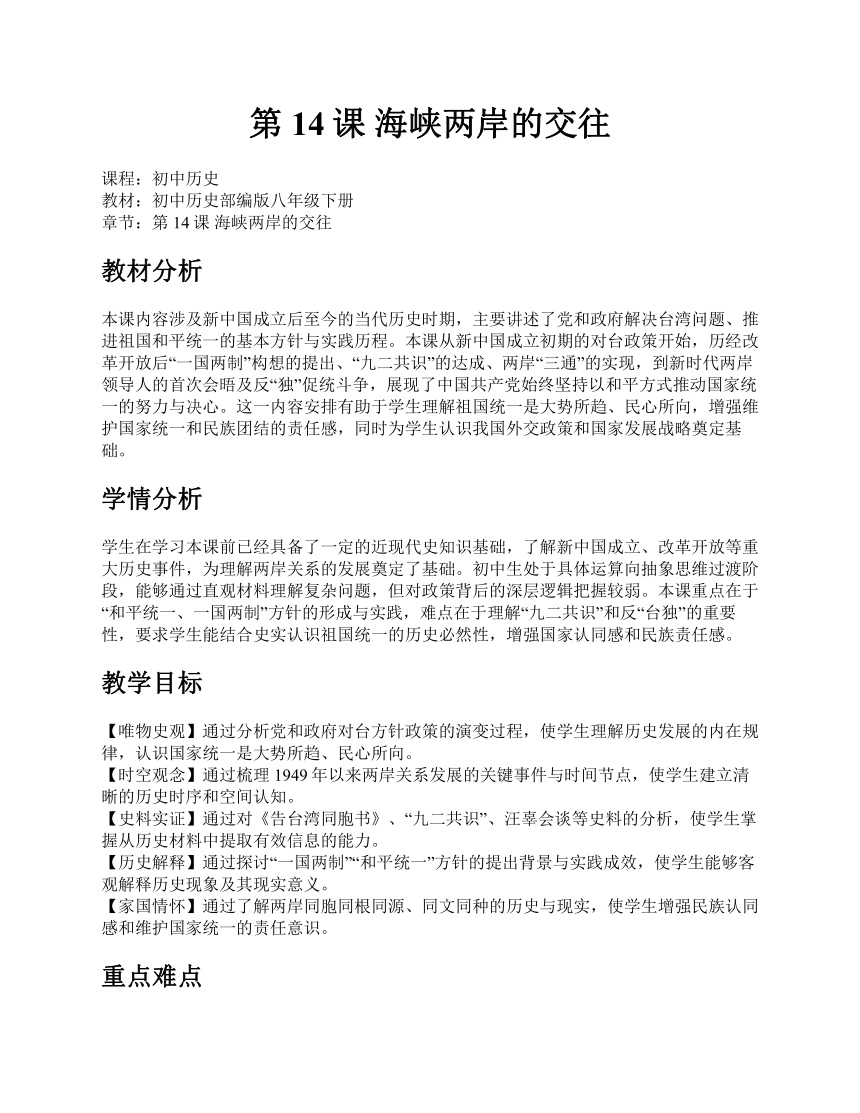 第 14 课 海峡两岸的交往

课程：初中历史
教材：初中历史部编版八年级下册
章节：第 14 课 海峡两岸的交往

教材分析

本课内容涉及新中国成立后至今的当代历史时期，主要讲述了党和政府解决台湾问题、推进祖国和平统一的基本方针与实践历程。本课从新中国成立初期的对台政策开始，历经改革开放后“一国两制”构想的提出、“九二共识”的达成、两岸“三通”的实现，到新时代两岸领导人的首次会晤及反“独”促统斗争，展现了中国共产党始终坚持以和平方式推动国家统一的努力与决心。这一内容安排有助于学生理解祖国统一是大势所趋、民心所向，增强维护国家统一和民族团结的责任感，同时为学生认识我国外交政策和国家发展战略奠定基础。

学情分析

学生在学习本课前已经具备了一定的近现代史知识基础，了解新中国成立、改革开放等重大历史事件，为理解两岸关系的发展奠定了基础。初中生处于具体运算向抽象思维过渡阶段，能够通过直观材料理解复杂问题，但对政策背后的深层逻辑把握较弱。本课重点在于“和平统一、一国两制”方针的形成与实践，难点在于理解“九二共识”和反“台独”的重要性，要求学生能结合史实认识祖国统一的历史必然性，增强国家认同感和民族责任感。

教学目标

【唯物史观】通过分析党和政府对台方针政策的演变过程，使学生理解历史发展的内在规律，认识国家统一是大势所趋、民心所向。
【时空观念】通过梳理 1949 年以来两岸关系发展的关键事件与时间节点，使学生建立清晰的历史时序和空间认知。
【史料实证】通过对《告台湾同胞书》、“九二共识”、汪辜会谈等史料的分析，使学生掌握从历史材料中提取有效信息的能力。
【历史解释】通过探讨“一国两制”“和平统一”方针的提出背景与实践成效，使学生能够客观解释历史现象及其现实意义。
【家国情怀】通过了解两岸同胞同根同源、同文同种的历史与现实，使学生增强民族认同感和维护国家统一的责任意识。

重点难点